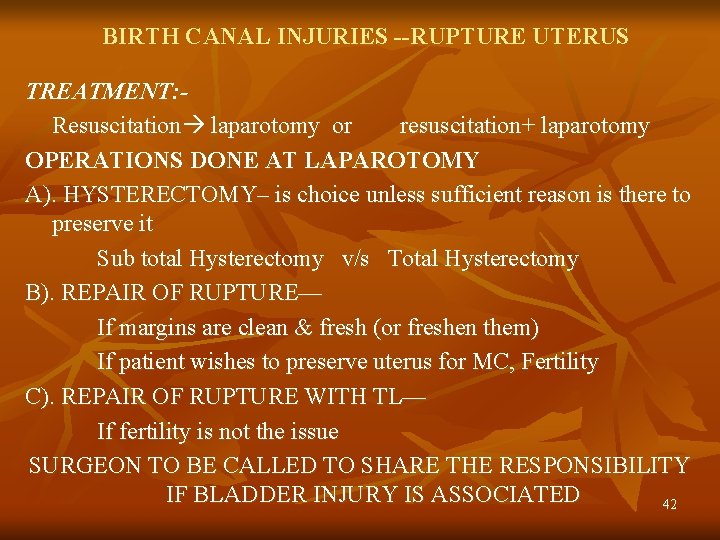 BIRTH CANAL INJURIES --RUPTURE UTERUS

TREATMENT:-

Resuscitation→ laparotomy or resuscitation+ laparotomy

OPERATIONS DONE AT LAPAROTOMY

A). HYSTERECTOMY– is choice unless sufficient reason is there to preserve it

Sub total Hysterectomy v/s Total Hysterectomy

B). REPAIR OF RUPTURE—

If margins are clean & fresh (or freshen them)

If patient wishes to preserve uterus for MC, Fertility

C). REPAIR OF RUPTURE WITH TL—

If fertility is not the issue

SURGEON TO BE CALLED TO SHARE THE RESPONSIBILITY IF BLADDER INJURY IS ASSOCIATED

42